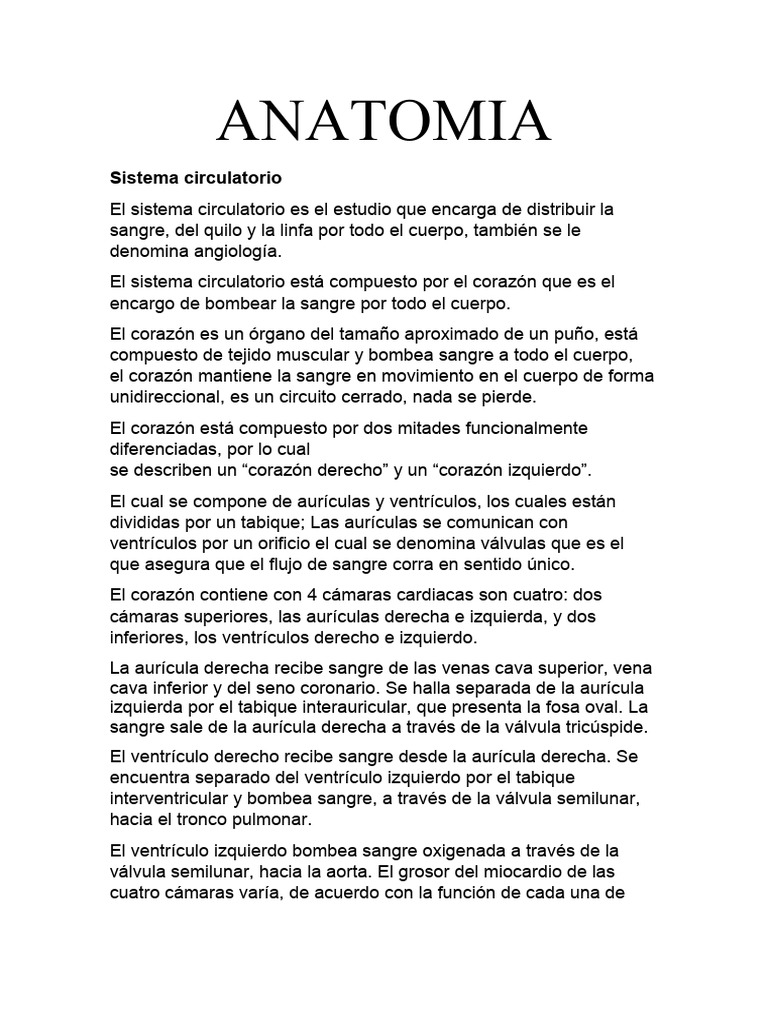 ANATOMIA

Sistema circulatorio

El sistema circulatorio es el estudio que encarga de distribuir la sangre, del quilo y la linfa por todo el cuerpo, también se le denomina angiología.

El sistema circulatorio está compuesto por el corazón que es el encargo de bombear la sangre por todo el cuerpo.

El corazón es un órgano del tamaño aproximado de un puño, está compuesto de tejido muscular y bombea sangre a todo el cuerpo, el corazón mantiene la sangre en movimiento en el cuerpo de forma unidireccional, es un circuito cerrado, nada se pierde.

El corazón está compuesto por dos mitades funcionalmente diferenciadas, por lo cual
se describen un “corazón derecho” y un “corazón izquierdo”.

El cual se compone de aurículas y ventrículos, los cuales están divididas por un tabique; Las aurículas se comunican con ventrículos por un orificio el cual se denomina válvulas que es el que asegura que el flujo de sangre corra en sentido único.

El corazón contiene con 4 cámaras cardiacas son cuatro: dos cámaras superiores, las aurículas derecha e izquierda, y dos inferiores, los ventrículos derecho e izquierdo.

La aurícula derecha recibe sangre de las venas cava superior, vena cava inferior y del seno coronario. Se halla separada de la aurícula izquierda por el tabique interauricular, que presenta la fosa oval. La sangre sale de la aurícula derecha a través de la válvula tricúspide.

El ventrículo derecho recibe sangre desde la aurícula derecha. Se encuentra separado del ventrículo izquierdo por el tabique interventricular y bombea sangre, a través de la válvula semilunar, hacia el tronco pulmonar.

El ventrículo izquierdo bombea sangre oxigenada a través de la válvula semilunar, hacia la aorta. El grosor del miocardio de las cuatro cámaras varía, de acuerdo con la función de cada una de